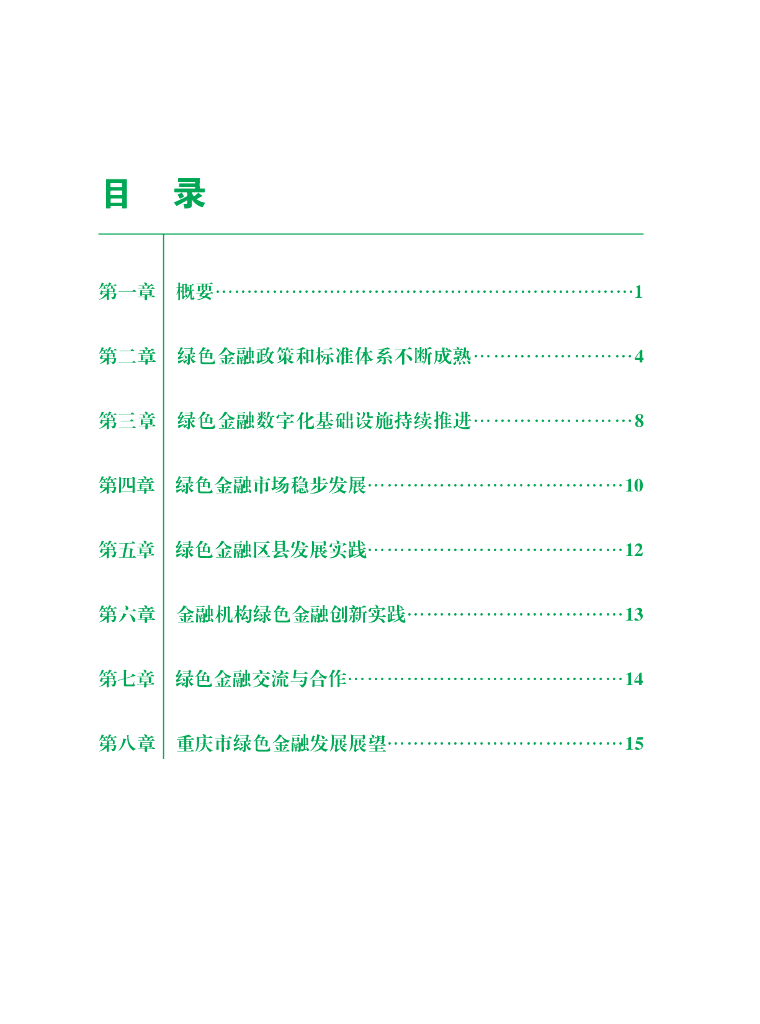 目　录

第一章　概要……………………………………………………………1

第二章　绿色金融政策和标准体系不断成熟……………………4

第三章　绿色金融数字化基础设施持续推进……………………8

第四章　绿色金融市场稳步发展…………………………………10

第五章　绿色金融区县发展实践…………………………………12

第六章　金融机构绿色金融创新实践……………………………13

第七章　绿色金融交流与合作……………………………………14

第八章　重庆市绿色金融发展展望………………………………15